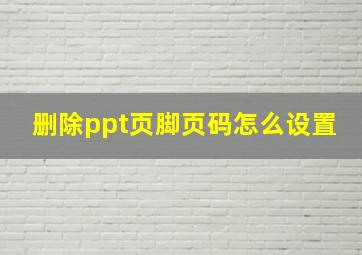 删除ppt页脚页码怎么设置